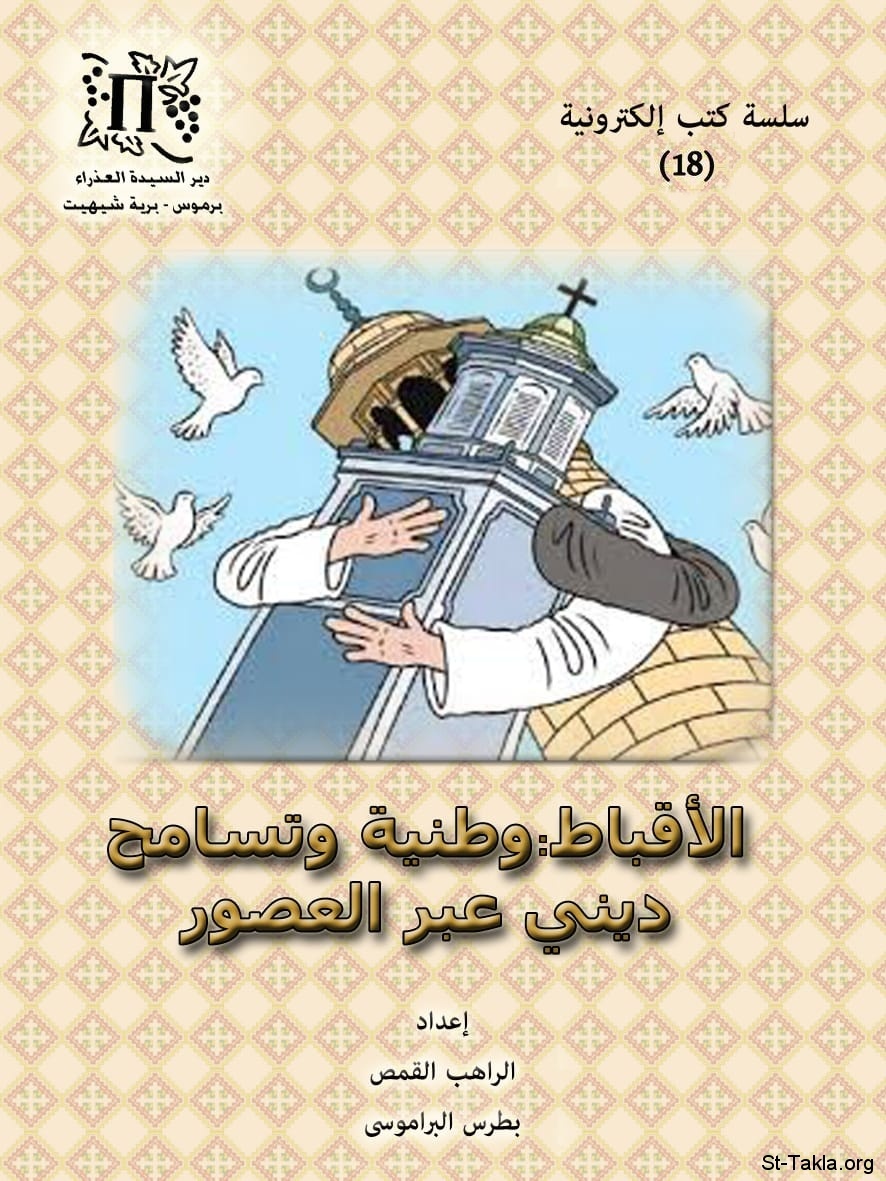 سلسة كتب إلكترونية
(18)

دير السيدة العذراء
برموس - برية شيهيت

الأقباط:وطنية وتسامح
ديني عبر العصور

إعداد

الراهب القمص

بطرس البراموسى

St-Takla.org